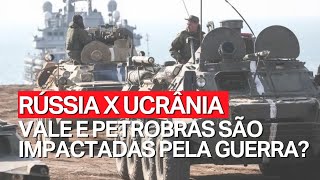 RÚSSIA X UCRÂNIA
VALE E PETROBRAS SÃO IMPACTADAS PELA GUERRA?